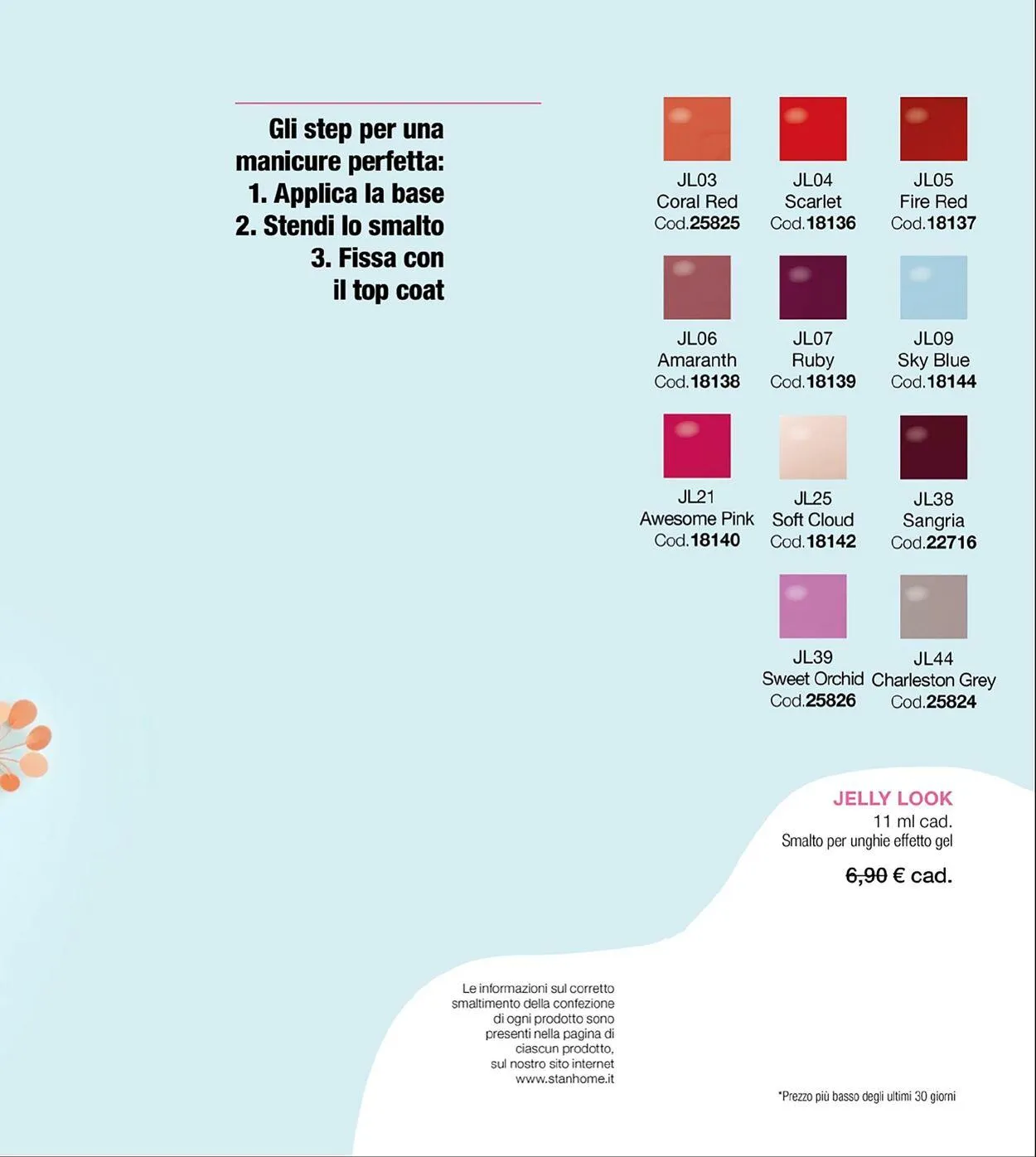 Gli step per una manicure perfetta:
1. Applica la base
2. Stendi lo smalto
3. Fissa con il top coat

JL03
Coral Red
Cod.25825

JL04
Scarlet
Cod.18136

JL05
Fire Red
Cod.18137

JL06
Amaranth
Cod.18138

JL07
Ruby
Cod.18139

JL09
Sky Blue
Cod.18144

JL21
Awesome Pink
Cod.18140

JL25
Soft Cloud
Cod.18142

JL38
Sangria
Cod.22716

JL39
Sweet Orchid
Cod.25826

JL44
Charleston Grey
Cod.25824

JELLY LOOK
11 ml cad.
Smalto per unghie effetto gel

6,90 € cad.

Le informazioni sul corretto smaltimento della confezione di ogni prodotto sono presenti nella pagina di ciascun prodotto, sul nostro sito internet www.stanhome.it

*Prezzo più basso degli ultimi 30 giorni